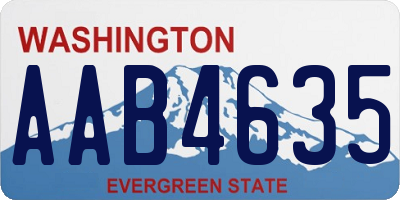 WASHINGTON
AAB4635
EVERGREEN STATE